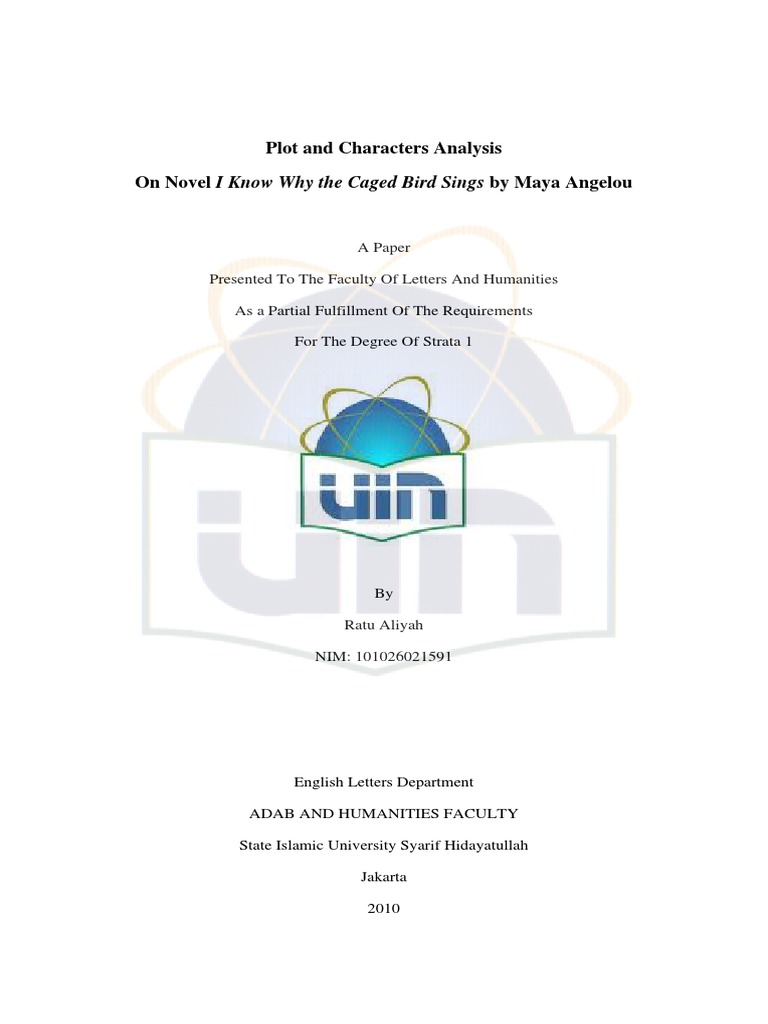 Plot and Characters Analysis

On Novel I Know Why the Caged Bird Sings by Maya Angelou

A Paper

Presented To The Faculty Of Letters And Humanities

As a Partial Fulfillment Of The Requirements

For The Degree Of Strata 1

UIN

By

Ratu Aliyah

NIM: 101026021591

English Letters Department

ADAB AND HUMANITIES FACULTY

State Islamic University Syarif Hidayatullah

Jakarta

2010